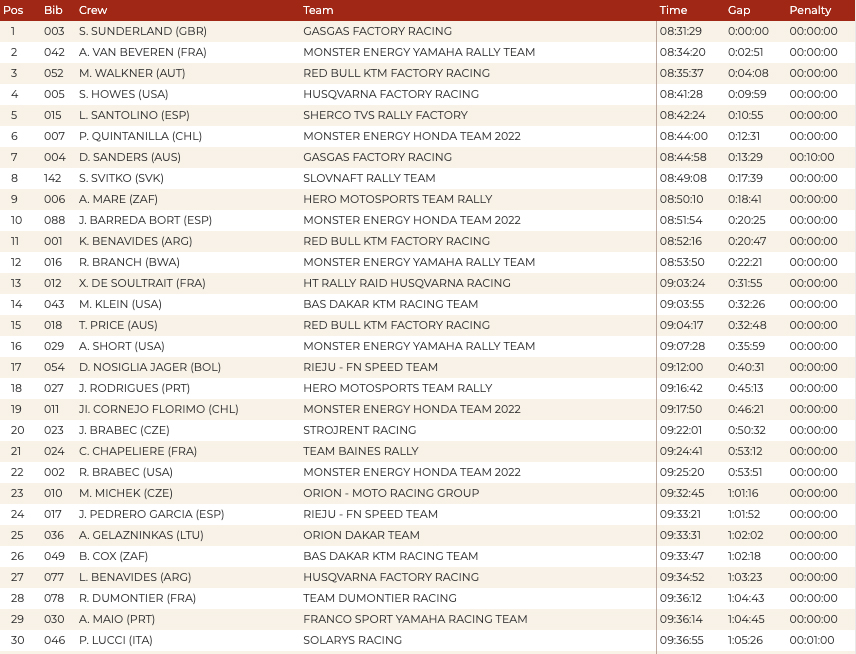 | Pos | Bib | Crew | Team | Time | Gap | Penalty |
|---|---|---|---|---|---|---|
| 1 | 003 | S. SUNDERLAND (GBR) | GASGAS FACTORY RACING | 08:31:29 | 0:00:00 | 00:00:00 |
| 2 | 042 | A. VAN BEVEREN (FRA) | MONSTER ENERGY YAMAHA RALLY TEAM | 08:34:20 | 0:02:51 | 00:00:00 |
| 3 | 052 | M. WALKNER (AUT) | RED BULL KTM FACTORY RACING | 08:35:37 | 0:04:08 | 00:00:00 |
| 4 | 005 | S. HOWES (USA) | HUSQVARNA FACTORY RACING | 08:41:28 | 0:09:59 | 00:00:00 |
| 5 | 015 | L. SANTOLINO (ESP) | SHERCO TVS RALLY FACTORY | 08:42:24 | 0:10:55 | 00:00:00 |
| 6 | 007 | P. QUINTANILLA (CHL) | MONSTER ENERGY HONDA TEAM 2022 | 08:44:00 | 0:12:31 | 00:00:00 |
| 7 | 004 | D. SANDERS (AUS) | GASGAS FACTORY RACING | 08:44:58 | 0:13:29 | 00:10:00 |
| 8 | 142 | S. SVITKO (SVK) | SLOVNAFT RALLY TEAM | 08:49:08 | 0:17:39 | 00:00:00 |
| 9 | 006 | A. MARE (ZAF) | HERO MOTOSPORTS TEAM RALLY | 08:50:10 | 0:18:41 | 00:00:00 |
| 10 | 088 | J. BARREDA BORT (ESP) | MONSTER ENERGY HONDA TEAM 2022 | 08:51:54 | 0:20:25 | 00:00:00 |
| 11 | 001 | K. BENAVIDES (ARG) | RED BULL KTM FACTORY RACING | 08:52:16 | 0:20:47 | 00:00:00 |
| 12 | 016 | R. BRANCH (BWA) | MONSTER ENERGY YAMAHA RALLY TEAM | 08:53:50 | 0:22:21 | 00:00:00 |
| 13 | 012 | X. DE SOULTRAIT (FRA) | HT RALLY RAID HUSQVARNA RACING | 09:03:24 | 0:31:55 | 00:00:00 |
| 14 | 043 | M. KLEIN (USA) | BAS DAKAR KTM RACING TEAM | 09:03:55 | 0:32:26 | 00:00:00 |
| 15 | 018 | T. PRICE (AUS) | RED BULL KTM FACTORY RACING | 09:04:17 | 0:32:48 | 00:00:00 |
| 16 | 029 | A. SHORT (USA) | MONSTER ENERGY YAMAHA RALLY TEAM | 09:07:28 | 0:35:59 | 00:00:00 |
| 17 | 054 | D. NOSIGLIA JAGER (BOL) | RIEJU - FN SPEED TEAM | 09:12:00 | 0:40:31 | 00:00:00 |
| 18 | 027 | J. RODRIGUES (PRT) | HERO MOTOSPORTS TEAM RALLY | 09:16:42 | 0:45:13 | 00:00:00 |
| 19 | 011 | JI. CORNEJO FLORIMO (CHL) | MONSTER ENERGY HONDA TEAM 2022 | 09:17:50 | 0:46:21 | 00:00:00 |
| 20 | 023 | J. BRABEC (CZE) | STROJRENT RACING | 09:22:01 | 0:50:32 | 00:00:00 |
| 21 | 024 | C. CHAPELIERE (FRA) | TEAM BAINES RALLY | 09:24:41 | 0:53:12 | 00:00:00 |
| 22 | 002 | R. BRABEC (USA) | MONSTER ENERGY HONDA TEAM 2022 | 09:25:20 | 0:53:51 | 00:00:00 |
| 23 | 010 | M. MICHEK (CZE) | ORION - MOTO RACING GROUP | 09:32:45 | 1:01:16 | 00:00:00 |
| 24 | 017 | J. PEDRERO GARCIA (ESP) | RIEJU - FN SPEED TEAM | 09:33:21 | 1:01:52 | 00:00:00 |
| 25 | 036 | A. GELAZNINKAS (LTU) | ORION DAKAR TEAM | 09:33:31 | 1:02:02 | 00:00:00 |
| 26 | 049 | B. COX (ZAF) | BAS DAKAR KTM RACING TEAM | 09:33:47 | 1:02:18 | 00:00:00 |
| 27 | 077 | L. BENAVIDES (ARG) | HUSQVARNA FACTORY RACING | 09:34:52 | 1:03:23 | 00:00:00 |
| 28 | 078 | R. DUMONTIER (FRA) | TEAM DUMONTIER RACING | 09:36:12 | 1:04:43 | 00:00:00 |
| 29 | 030 | A. MAIO (PRT) | FRANCO SPORT YAMAHA RACING TEAM | 09:36:14 | 1:04:45 | 00:00:00 |
| 30 | 046 | P. LUCCI (ITA) | SOLARYS RACING | 09:36:55 | 1:05:26 | 00:01:00 |